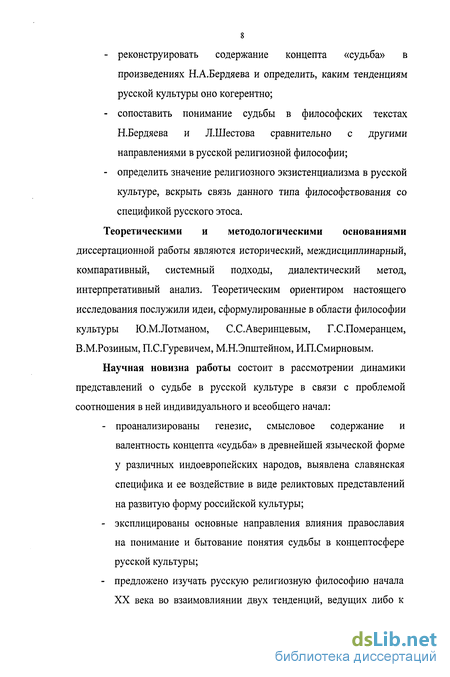 8

- реконструировать содержание концепта «судьба» в произведениях Н.А.Бердяева и определить, каким тенденциям русской культуры оно когерентно;
- сопоставить понимание судьбы в философских текстах Н.Бердяева и Л.Шестова сравнительно с другими направлениями в русской религиозной философии;
- определить значение религиозного экзистенциализма в русской культуре, вскрыть связь данного типа философствования со спецификой русского этоса.

Теоретическими и методологическими основаниями диссертационной работы являются исторический, междисциплинарный, компаративный, системный подходы, диалектический метод, интерпретативный анализ. Теоретическим ориентиром настоящего исследования послужили идеи, сформулированные в области философии культуры Ю.М.Лотманом, С.С.Аверинцевым, Г.С.Померанцем, В.М.Розиным, П.С.Гуревичем, М.Н.Эпштейном, И.П.Смирновым.

Научная новизна работы состоит в рассмотрении динамики представлений о судьбе в русской культуре в связи с проблемой соотношения в ней индивидуального и всеобщего начал:

- проанализированы генезис, смысловое содержание и валентность концепта «судьба» в древнейшей языческой форме у различных индоевропейских народов, выявлена славянская специфика и ее воздействие в виде реликтовых представлений на развитую форму российской культуры;
- эксплицированы основные направления влияния православия на понимание и бытование понятия судьбы в концептосфере русской культуры;
- предложено изучать русскую религиозную философию начала XX века во взаимовлиянии двух тенденций, ведущих либо к

dsLib.net
библиотека диссертаций